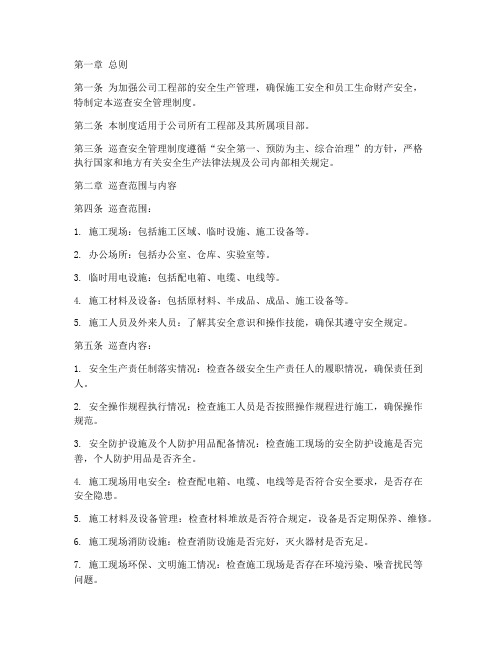 第一章 总则

第一条 为加强公司工程部的安全生产管理，确保施工安全和员工生命财产安全，特制定本巡查安全管理制度。

第二条 本制度适用于公司所有工程部及其所属项目部。

第三条 巡查安全管理制度遵循“安全第一、预防为主、综合治理”的方针，严格执行国家和地方有关安全生产法律法规及公司内部相关规定。

第二章 巡查范围与内容

第四条 巡查范围：

1. 施工现场：包括施工区域、临时设施、施工设备等。

2. 办公场所：包括办公室、仓库、实验室等。

3. 临时用电设施：包括配电箱、电缆、电线等。

4. 施工材料及设备：包括原材料、半成品、成品、施工设备等。

5. 施工人员及外来人员：了解其安全意识和操作技能，确保其遵守安全规定。

第五条 巡查内容：

1. 安全生产责任制落实情况：检查各级安全生产责任人的履职情况，确保责任到人。

2. 安全操作规程执行情况：检查施工人员是否按照操作规程进行施工，确保操作规范。

3. 安全防护设施及个人防护用品配备情况：检查施工现场的安全防护设施是否完善，个人防护用品是否齐全。

4. 施工现场用电安全：检查配电箱、电缆、电线等是否符合安全要求，是否存在安全隐患。

5. 施工材料及设备管理：检查材料堆放是否符合规定，设备是否定期保养、维修。

6. 施工现场消防设施：检查消防设施是否完好，灭火器材是否充足。

7. 施工现场环保、文明施工情况：检查施工现场是否存在环境污染、噪音扰民等问题。